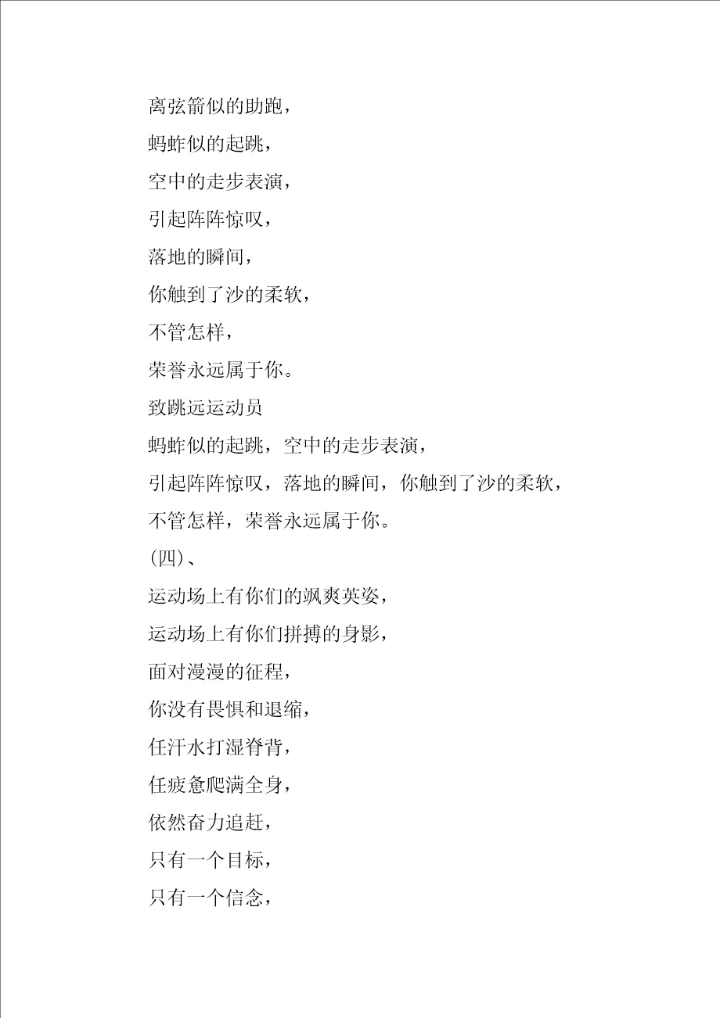 离弦箭似的助跑，

蚂蚱似的起跳，

空中的走步表演，

引起阵阵惊叹，

落地的瞬间，

你触到了沙的柔软，

不管怎样，

荣誉永远属于你。

致跳远运动员

蚂蚱似的起跳，空中的走步表演，

引起阵阵惊叹，落地的瞬间，你触到了沙的柔软，

不管怎样，荣誉永远属于你。

(四)、

运动场上有你们的飒爽英姿，

运动场上有你们拼搏的身影，

面对漫漫的征程，

你没有畏惧和退缩，

任汗水打湿脊背，

任疲惫爬满全身，

依然奋力追赶，

只有一个目标，

只有一个信念，